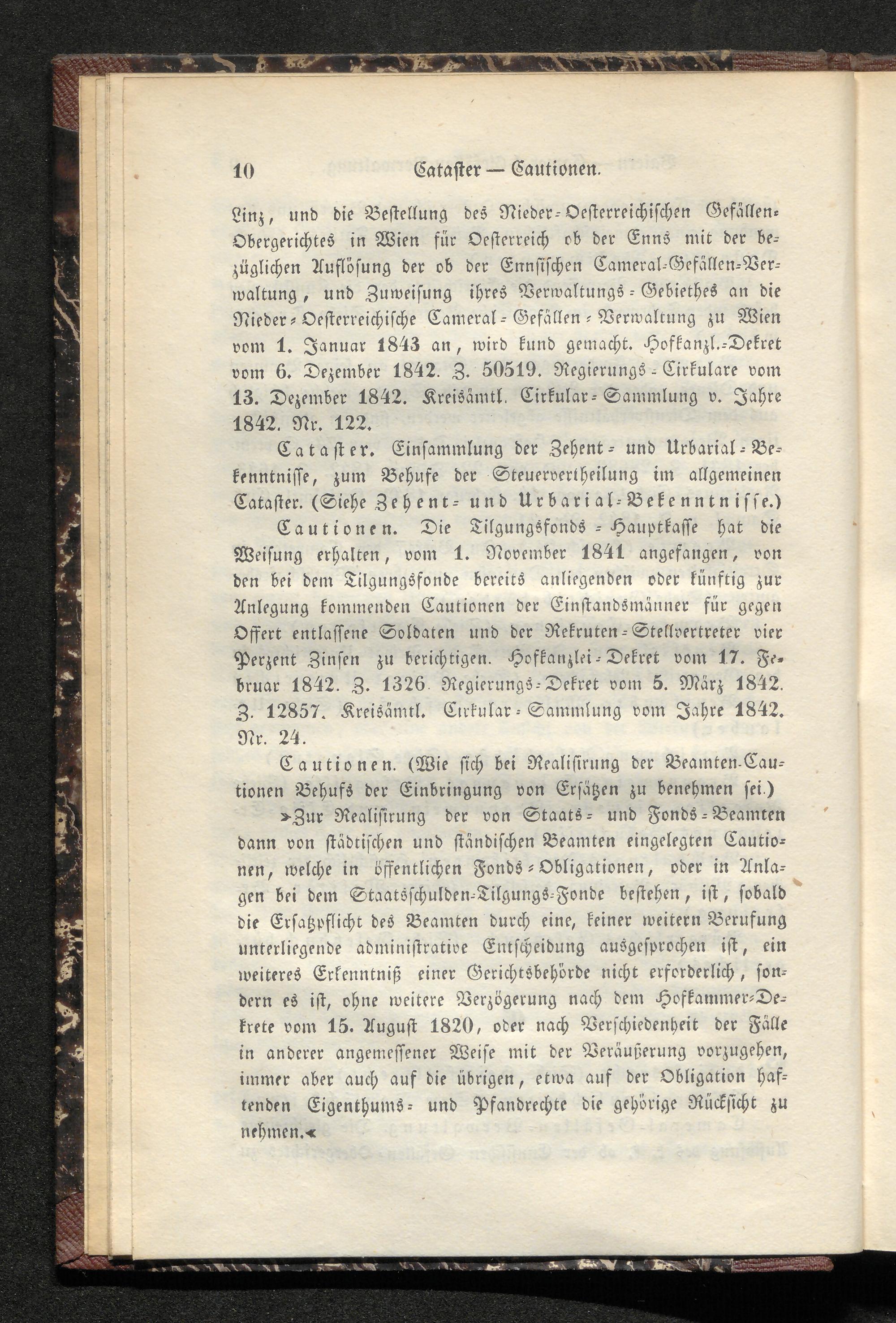 10 Cataster — Cautionen.

Linz, und die Bestellung des Nieder-Oesterreichischen Gefällen-Obergerichtes in Wien für Oesterreich ob der Enns mit der bezüglichen Auflösung der ob der Ennsischen Cameral-Gefällen-Verwaltung, und Zuweisung ihres Verwaltungs-Gebiethes an die Nieder-Oesterreichische Cameral-Gefällen-Verwaltung zu Wien vom 1. Januar 1843 an, wird kund gemacht. Hofkanzl.-Dekret vom 6. Dezember 1842. Z. 50519. Regierungs-Cirkulare vom 13. Dezember 1842. Kreisämtl. Cirkular-Sammlung v. Jahre 1842. Nr. 122.

Cataster. Einsammlung der Zehent- und Urbarial-Bekenntnisse, zum Behufe der Steuervertheilung im allgemeinen Cataster. (Siehe Zehent- und Urbarial-Bekenntnisse.)

Cautionen. Die Tilgungsfonds-Hauptkasse hat die Weisung erhalten, vom 1. November 1841 angefangen, von den bei dem Tilgungsfonde bereits anliegenden oder künftig zur Anlegung kommenden Cautionen der Einstandsmänner für gegen Offert entlassene Soldaten und der Rekruten-Stellvertreter vier Perzent Zinsen zu berichtigen. Hofkanzlei-Dekret vom 17. Februar 1842. Z. 1326 Regierungs-Dekret vom 5. März 1842. Z. 12857. Kreisämtl. Cirkular-Sammlung vom Jahre 1842. Nr. 24.

Cautionen. (Wie sich bei Realisirung der Beamten-Cautionen Behufs der Einbringung von Ersätzen zu benehmen sei.)

»Zur Realisirung der von Staats- und Fonds-Beamten dann von städtischen und ständischen Beamten eingelegten Cautionen, welche in öffentlichen Fonds-Obligationen, oder in Anlagen bei dem Staatsschulden-Tilgungs-Fonde bestehen, ist, sobald die Ersatzpflicht des Beamten durch eine, keiner weitern Berufung unterliegende administrative Entscheidung ausgesprochen ist, ein weiteres Erkenntniß einer Gerichtsbehörde nicht erforderlich, sondern es ist, ohne weitere Verzögerung nach dem Hofkammer-Dekrete vom 15. August 1820, oder nach Verschiedenheit der Fälle in anderer angemessener Weise mit der Veräußerung vorzugehen, immer aber auch auf die übrigen, etwa auf der Obligation haftenden Eigenthums- und Pfandrechte die gehörige Rücksicht zu nehmen.«